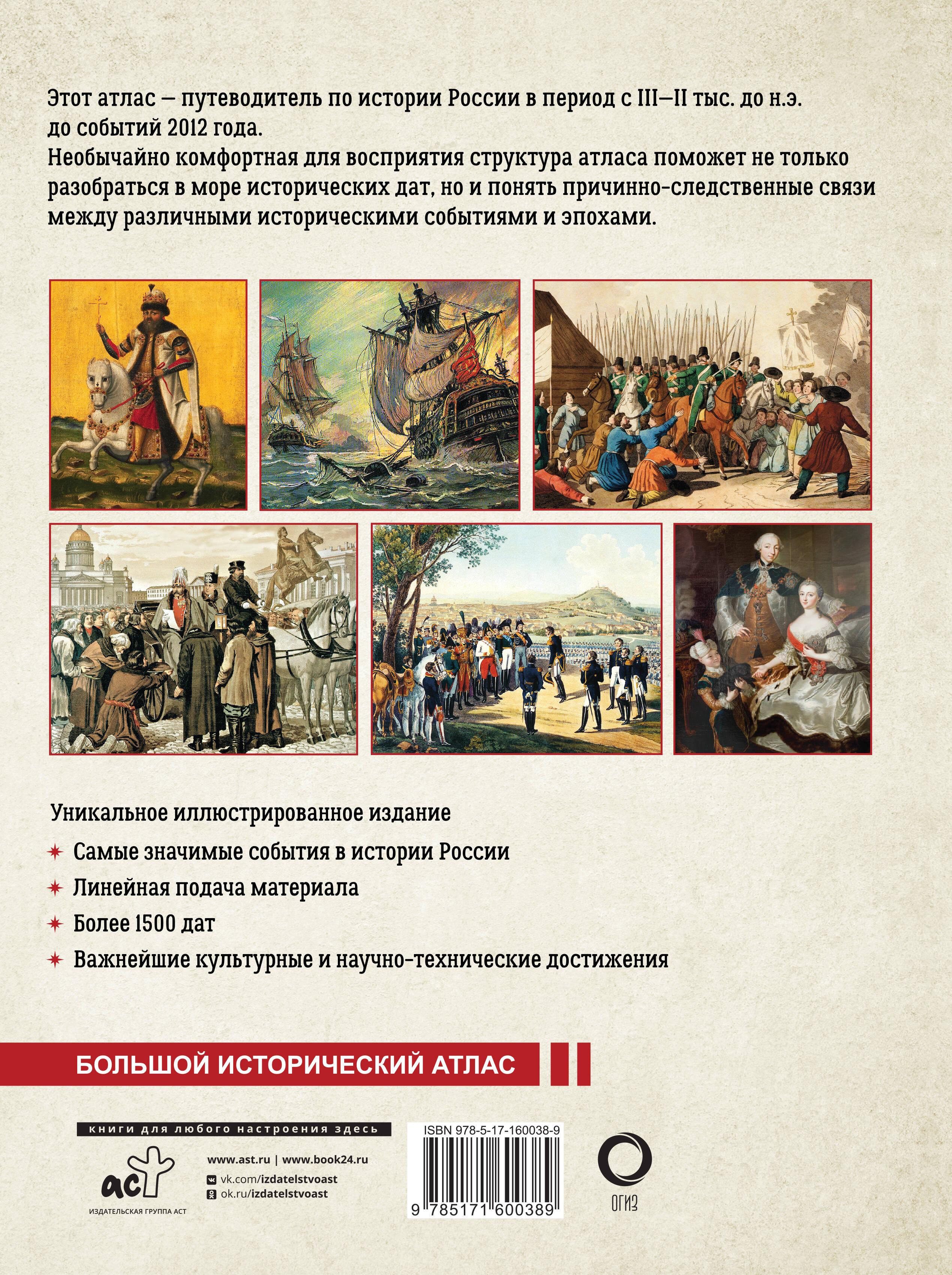 Этот атлас — путеводитель по истории России в период с III—II тыс. до н.э. до событий 2012 года.
Необычайно комфортная для восприятия структура атласа поможет не только разобраться в море исторических дат, но и понять причинно-следственные связи между различными историческими событиями и эпохами.

Уникальное иллюстрированное издание
Самые значимые события в истории России
Линейная подача материала
Более 1500 дат
Важнейшие культурные и научно-технические достижения

БОЛЬШОЙ ИСТОРИЧЕСКИЙ АТЛАС

книги для любого настроения здесь
аст
ИЗДАТЕЛЬСКАЯ ГРУППА АСТ
www.ast.ru | www.book24.ru
vk.com/izdatelstvoast
ok.ru/izdatelstvoast

ISBN 978-5-17-160038-9
9 785171 600389

ОГИЗ